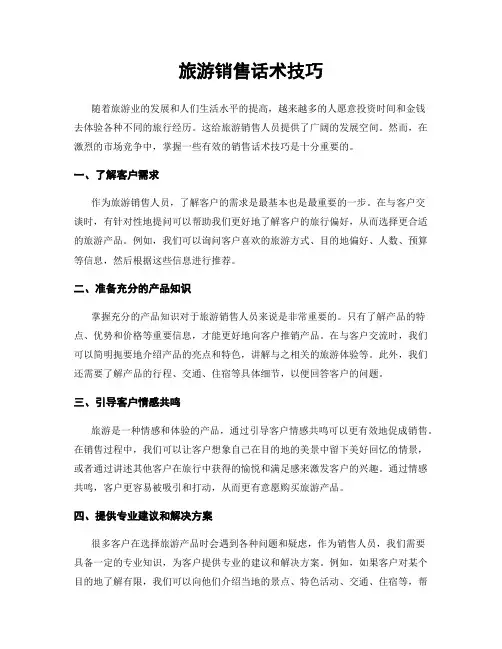 旅游销售话术技巧

随着旅游业的发展和人们生活水平的提高，越来越多的人愿意投资时间和金钱去体验各种不同的旅行经历。这给旅游销售人员提供了广阔的发展空间。然而，在激烈的市场竞争中，掌握一些有效的销售话术技巧是十分重要的。

一、了解客户需求

作为旅游销售人员，了解客户的需求是最基本也是最重要的一步。在与客户交谈时，有针对性地提问可以帮助我们更好地了解客户的旅行偏好，从而选择更合适的旅游产品。例如，我们可以询问客户喜欢的旅游方式、目的地偏好、人数、预算等信息，然后根据这些信息进行推荐。

二、准备充分的产品知识

掌握充分的产品知识对于旅游销售人员来说是非常重要的。只有了解产品的特点、优势和价格等重要信息，才能更好地向客户推销产品。在与客户交流时，我们可以简明扼要地介绍产品的亮点和特色，讲解与之相关的旅游体验等。此外，我们还需要了解产品的行程、交通、住宿等具体细节，以便回答客户的问题。

三、引导客户情感共鸣

旅游是一种情感和体验的产品，通过引导客户情感共鸣可以更有效地促成销售。在销售过程中，我们可以让客户想象自己在目的地的美景中留下美好回忆的情景，或者通过讲述其他客户在旅行中获得的愉悦和满足感来激发客户的兴趣。通过情感共鸣，客户更容易被吸引和打动，从而更有意愿购买旅游产品。

四、提供专业建议和解决方案

很多客户在选择旅游产品时会遇到各种问题和疑虑，作为销售人员，我们需要具备一定的专业知识，为客户提供专业的建议和解决方案。例如，如果客户对某个目的地了解有限，我们可以向他们介绍当地的景点、特色活动、交通、住宿等，帮